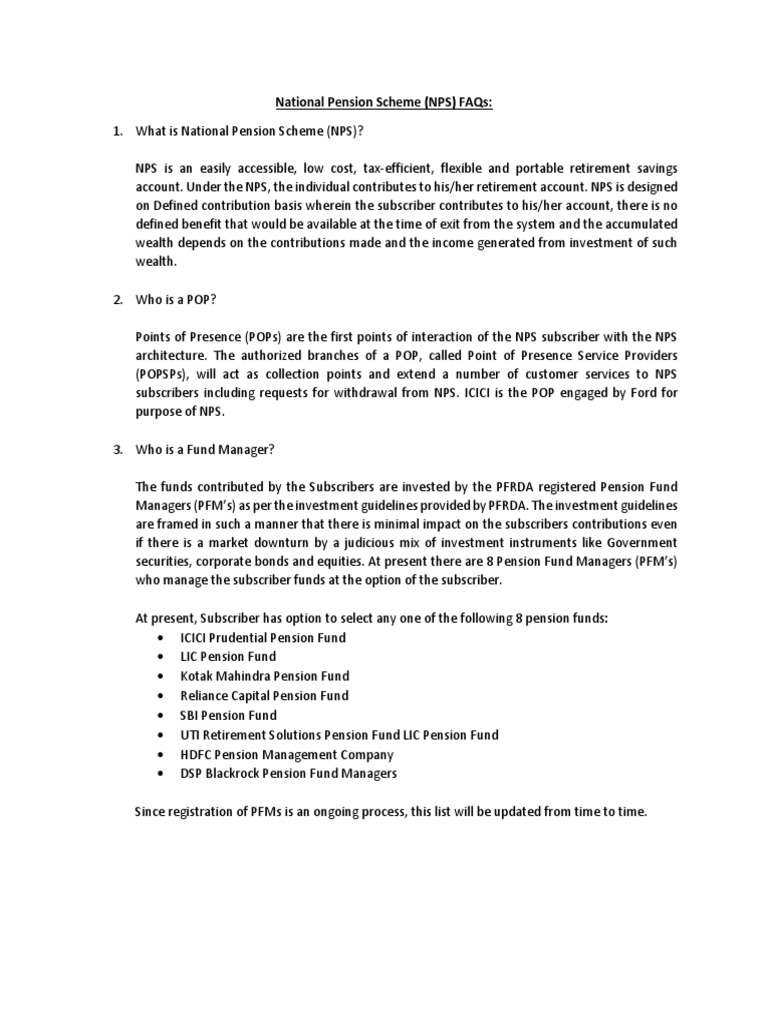 National Pension Scheme (NPS) FAQs:

1. What is National Pension Scheme (NPS)?

NPS is an easily accessible, low cost, tax-efficient, flexible and portable retirement savings account. Under the NPS, the individual contributes to his/her retirement account. NPS is designed on Defined contribution basis wherein the subscriber contributes to his/her account, there is no defined benefit that would be available at the time of exit from the system and the accumulated wealth depends on the contributions made and the income generated from investment of such wealth.

2. Who is a POP?

Points of Presence (POPs) are the first points of interaction of the NPS subscriber with the NPS architecture. The authorized branches of a POP, called Point of Presence Service Providers (POPSPs), will act as collection points and extend a number of customer services to NPS subscribers including requests for withdrawal from NPS. ICICI is the POP engaged by Ford for purpose of NPS.

3. Who is a Fund Manager?

The funds contributed by the Subscribers are invested by the PFRDA registered Pension Fund Managers (PFM's) as per the investment guidelines provided by PFRDA. The investment guidelines are framed in such a manner that there is minimal impact on the subscribers contributions even if there is a market downturn by a judicious mix of investment instruments like Government securities, corporate bonds and equities. At present there are 8 Pension Fund Managers (PFM's) who manage the subscriber funds at the option of the subscriber.

At present, Subscriber has option to select any one of the following 8 pension funds:
• ICICI Prudential Pension Fund
• LIC Pension Fund
• Kotak Mahindra Pension Fund
• Reliance Capital Pension Fund
• SBI Pension Fund
• UTI Retirement Solutions Pension Fund LIC Pension Fund
• HDFC Pension Management Company
• DSP Blackrock Pension Fund Managers

Since registration of PFMs is an ongoing process, this list will be updated from time to time.